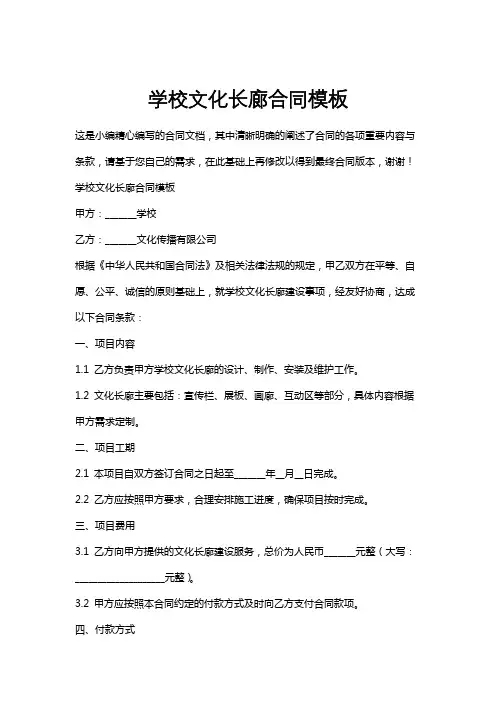 学校文化长廊合同模板

这是小编精心编写的合同文档，其中清晰明确的阐述了合同的各项重要内容与条款，请基于您自己的需求，在此基础上再修改以得到最终合同版本，谢谢！

学校文化长廊合同模板

甲方：______学校

乙方：______文化传播有限公司

根据《中华人民共和国合同法》及相关法律法规的规定，甲乙双方在平等、自愿、公平、诚信的原则基础上，就学校文化长廊建设事项，经友好协商，达成以下合同条款：

一、项目内容

1.1 乙方负责甲方学校文化长廊的设计、制作、安装及维护工作。

1.2 文化长廊主要包括：宣传栏、展板、画廊、互动区等部分，具体内容根据甲方需求定制。

二、项目工期

2.1 本项目自双方签订合同之日起至______年__月__日完成。

2.2 乙方应按照甲方要求，合理安排施工进度，确保项目按时完成。

三、项目费用

3.1 乙方向甲方提供的文化长廊建设服务，总价为人民币______元整（大写：__________________元整）。

3.2 甲方应按照本合同约定的付款方式及时向乙方支付合同款项。

四、付款方式